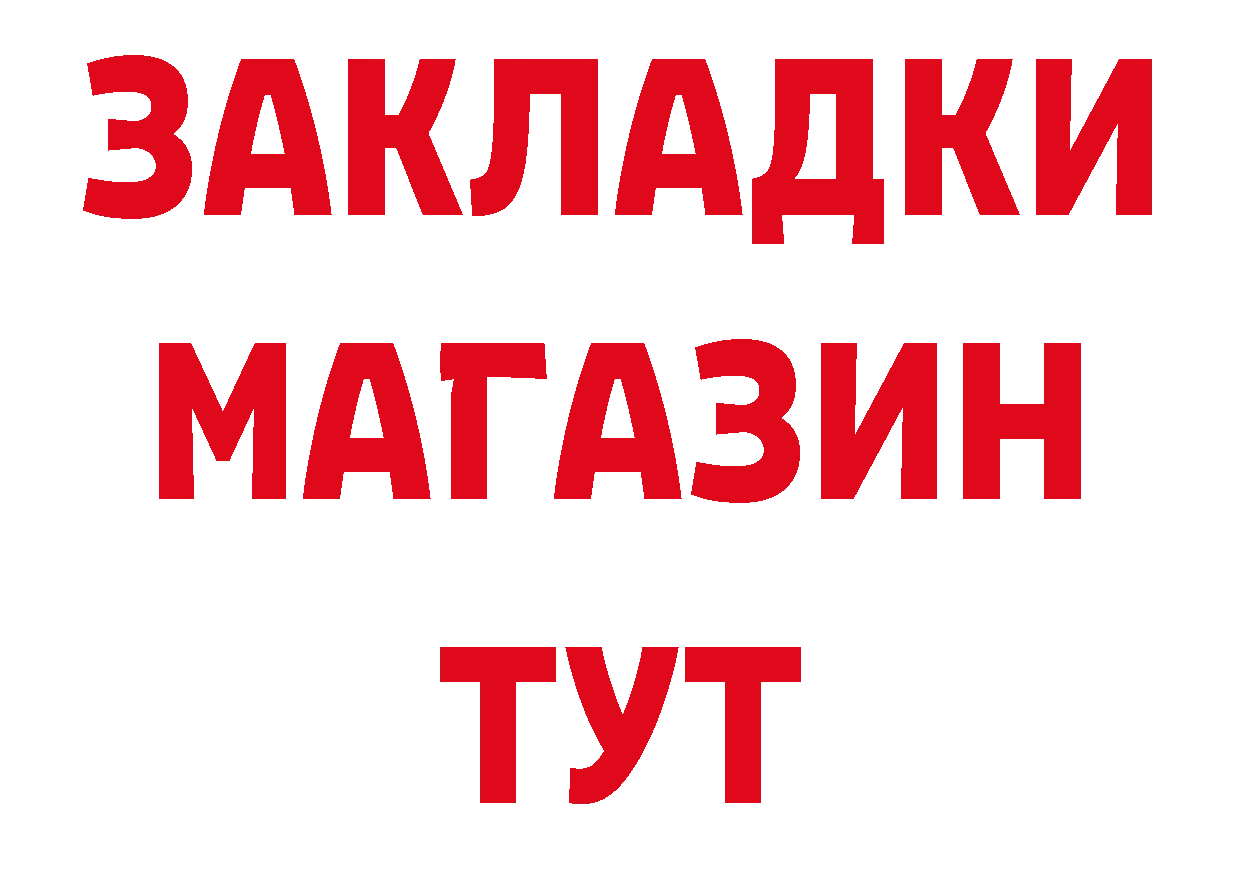 ЗАКЛАДКИ
МАГАЗИН
ТУТ